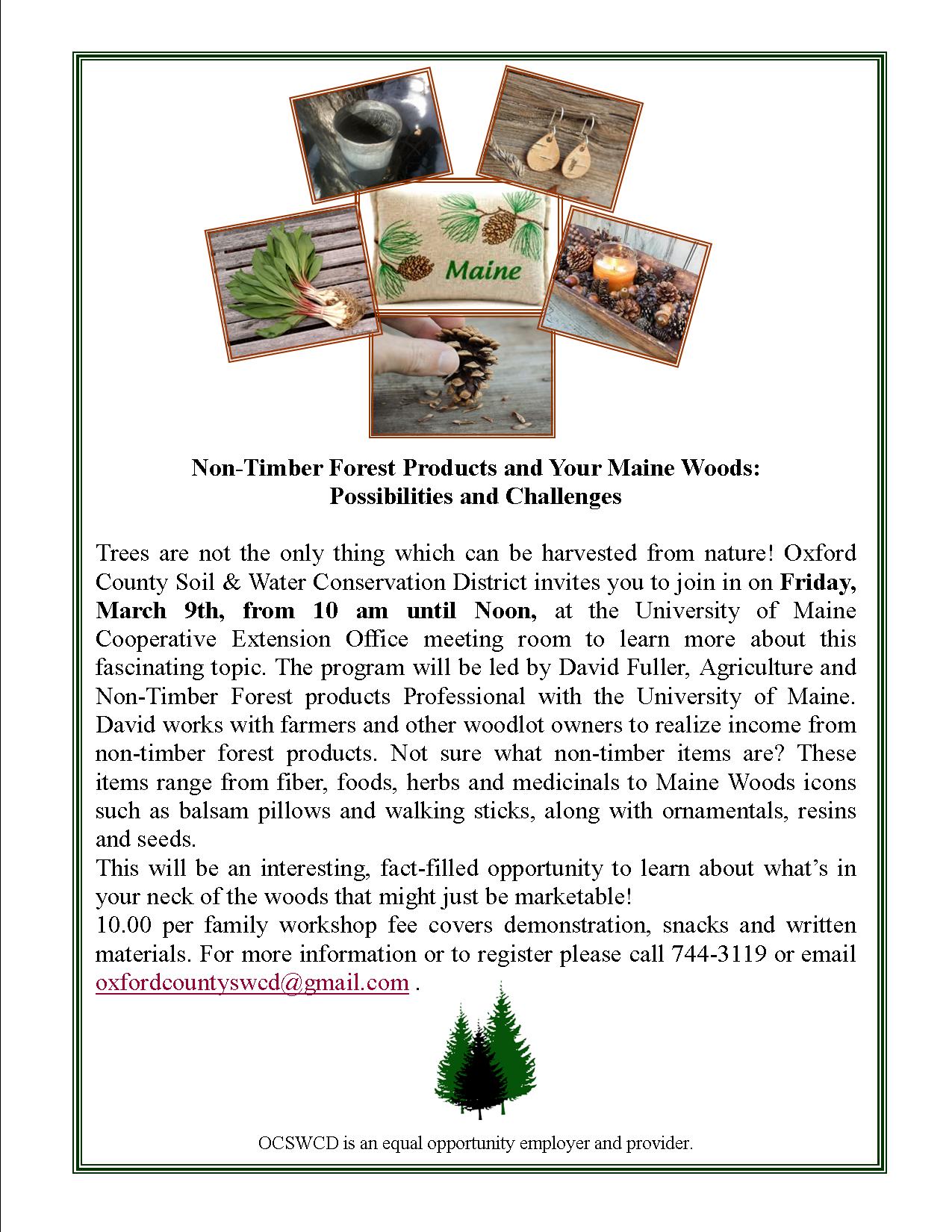 Maine

Non-Timber Forest Products and Your Maine Woods:
Possibilities and Challenges

Trees are not the only thing which can be harvested from nature! Oxford County Soil & Water Conservation District invites you to join in on Friday, March 9th, from 10 am until Noon, at the University of Maine Cooperative Extension Office meeting room to learn more about this fascinating topic. The program will be led by David Fuller, Agriculture and Non-Timber Forest products Professional with the University of Maine. David works with farmers and other woodlot owners to realize income from non-timber forest products. Not sure what non-timber items are? These items range from fiber, foods, herbs and medicinals to Maine Woods icons such as balsam pillows and walking sticks, along with ornamentals, resins and seeds.
This will be an interesting, fact-filled opportunity to learn about what's in your neck of the woods that might just be marketable!
10.00 per family workshop fee covers demonstration, snacks and written materials. For more information or to register please call 744-3119 or email oxfordcountyswcd@gmail.com .

OCSWCD is an equal opportunity employer and provider.